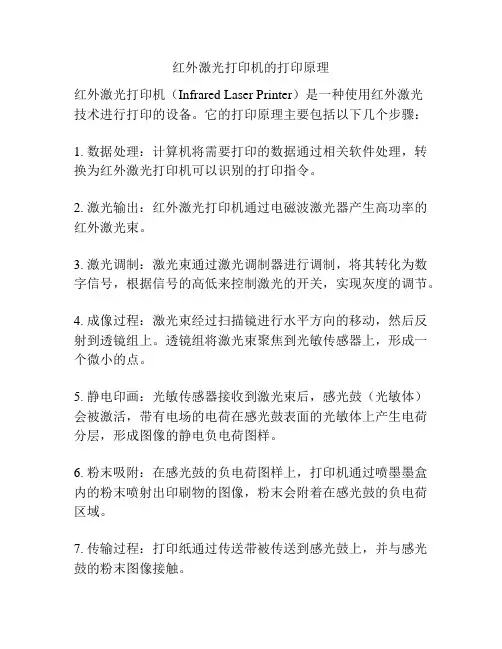 红外激光打印机的打印原理

红外激光打印机（Infrared Laser Printer）是一种使用红外激光技术进行打印的设备。它的打印原理主要包括以下几个步骤：

1. 数据处理：计算机将需要打印的数据通过相关软件处理，转换为红外激光打印机可以识别的打印指令。

2. 激光输出：红外激光打印机通过电磁波激光器产生高功率的红外激光束。

3. 激光调制：激光束通过激光调制器进行调制，将其转化为数字信号，根据信号的高低来控制激光的开关，实现灰度的调节。

4. 成像过程：激光束经过扫描镜进行水平方向的移动，然后反射到透镜组上。透镜组将激光束聚焦到光敏传感器上，形成一个微小的点。

5. 静电印画：光敏传感器接收到激光束后，感光鼓（光敏体）会被激活，带有电场的电荷在感光鼓表面的光敏体上产生电荷分层，形成图像的静电负电荷图样。

6. 粉末吸附：在感光鼓的负电荷图样上，打印机通过喷墨墨盒内的粉末喷射出印刷物的图像，粉末会附着在感光鼓的负电荷区域。

7. 传输过程：打印纸通过传送带被传送到感光鼓上，并与感光鼓的粉末图像接触。